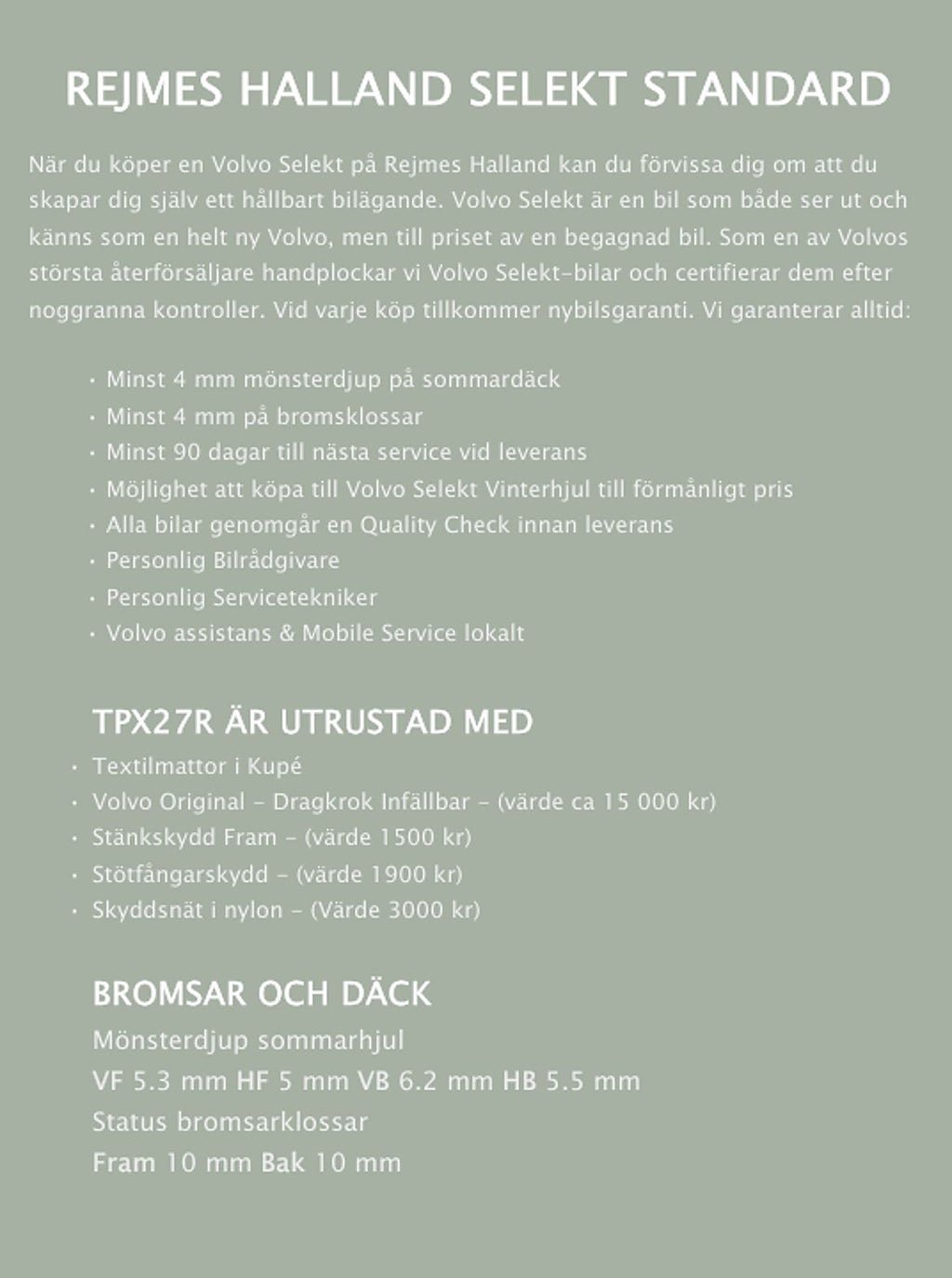 REJMES HALLAND SELEKT STANDARD

När du köper en Volvo Selekt på Rejmes Halland kan du förvissa dig om att du skapar dig själv ett hållbart bilägande. Volvo Selekt är en bil som både ser ut och känns som en helt ny Volvo, men till priset av en begagnad bil. Som en av Volvos största återförsäljare handplockar vi Volvo Selekt-bilar och certifierar dem efter noggranna kontroller. Vid varje köp tillkommer nybilsgaranti. Vi garanterar alltid:

• Minst 4 mm mönsterdjup på sommardäck
• Minst 4 mm på bromsklossar
• Minst 90 dagar till nästa service vid leverans
• Möjlighet att köpa till Volvo Selekt Vinterhjul till förmånligt pris
• Alla bilar genomgår en Quality Check innan leverans
• Personlig Bilrådgivare
• Personlig Servicetekniker
• Volvo assistans & Mobile Service lokalt

TPX27R ÄR UTRUSTAD MED

• Textilmattor i Kupé
• Volvo Original - Dragkrok Infällbar - (värde ca 15 000 kr)
• Stänkskydd Fram - (värde 1500 kr)
• Stötfångarskydd - (värde 1900 kr)
• Skyddsnät i nylon - (Värde 3000 kr)

BROMSAR OCH DÄCK

Mönsterdjup sommarhjul
VF 5.3 mm HF 5 mm VB 6.2 mm HB 5.5 mm
Status bromsarklossar
Fram 10 mm Bak 10 mm